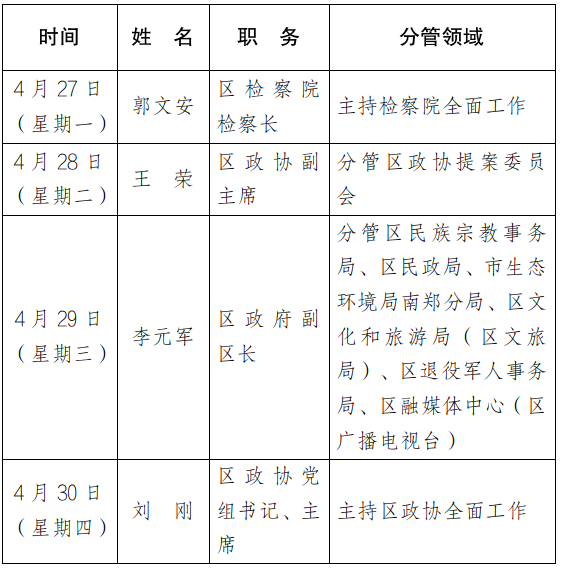 | 时间 | 姓　名 | 职　务 | 分管领域 |
|---|---|---|---|
| 4月27日（星期一） | 郭文安 | 区检察院检察长 | 主持检察院全面工作 |
| 4月28日（星期二） | 王　荣 | 区政协副主席 | 分管区政协提案委员会 |
| 4月29日（星期三） | 李元军 | 区政府副区长 | 分管区民族宗教事务局、区民政局、市生态环境局南郑分局、区文化和旅游局（区文旅局）、区退役军人事务局、区融媒体中心（区广播电视台） |
| 4月30日（星期四） | 刘　刚 | 区政协党组书记、主席 | 主持区政协全面工作 |